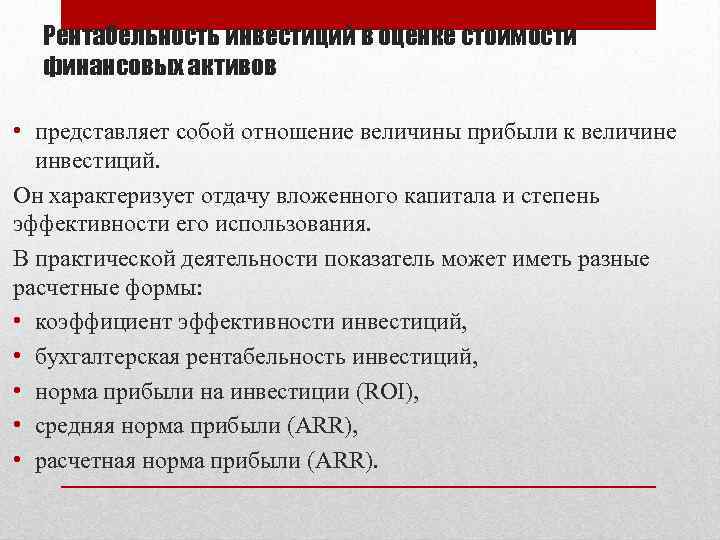 Рентабельность инвестиций в оценке стоимости финансовых активов

• представляет собой отношение величины прибыли к величине инвестиций.

Он характеризует отдачу вложенного капитала и степень эффективности его использования.

В практической деятельности показатель может иметь разные расчетные формы:

• коэффициент эффективности инвестиций,
• бухгалтерская рентабельность инвестиций,
• норма прибыли на инвестиции (ROI),
• средняя норма прибыли (ARR),
• расчетная норма прибыли (ARR).